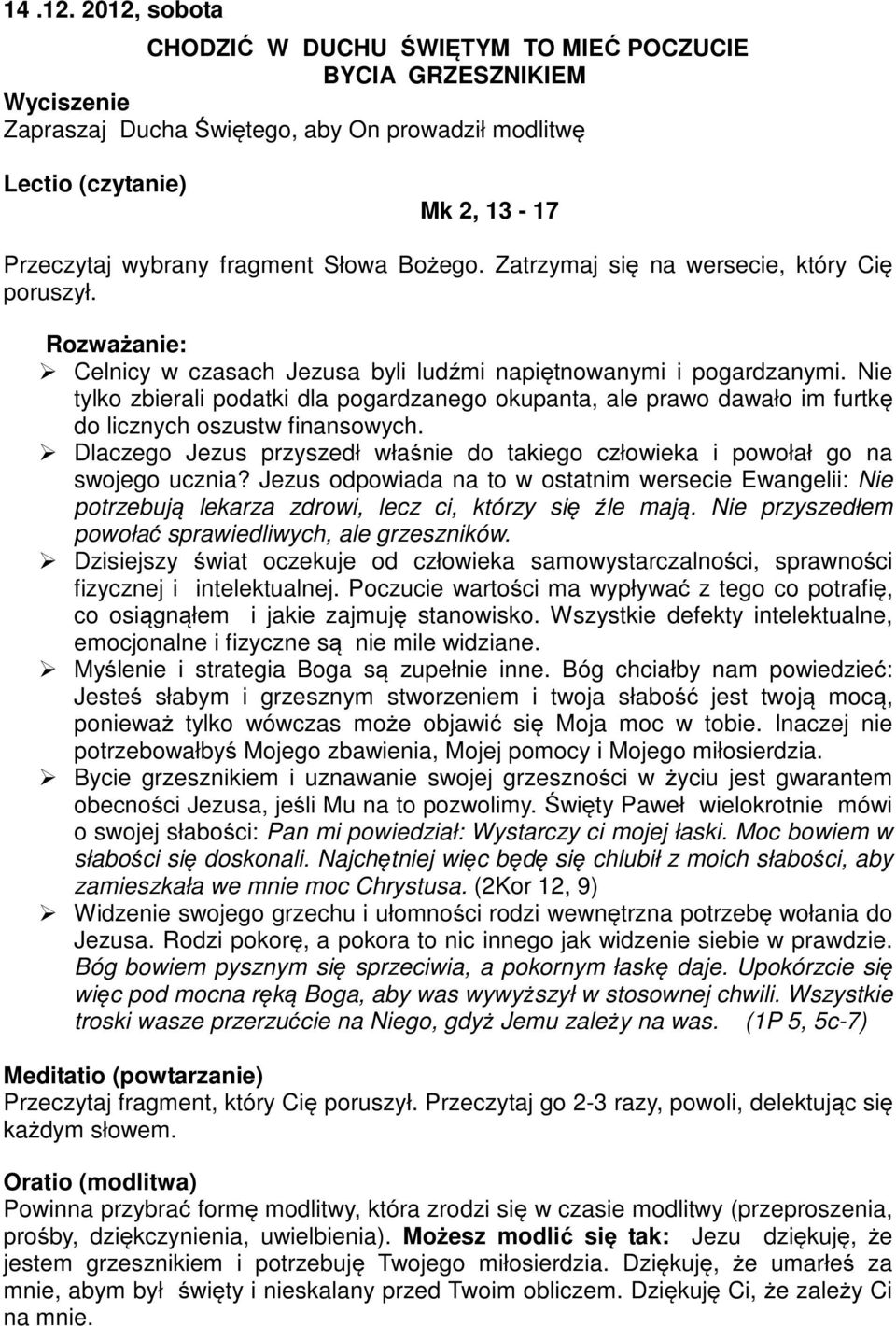 14 .12. 2012, sobota

CHODZIĆ W DUCHU ŚWIĘTYM TO MIEĆ POCZUCIE BYCIA GRZESZNIKIEM

Wyciszenie
Zapraszaj Ducha Świętego, aby On prowadził modlitwę

Lectio (czytanie)

Mk 2, 13 - 17

Przeczytaj wybrany fragment Słowa Bożego. Zatrzymaj się na wersecie, który Cię poruszył.

Rozważanie:
➢ Celnicy w czasach Jezusa byli ludźmi napiętnowanymi i pogardzanymi. Nie tylko zbierali podatki dla pogardzanego okupanta, ale prawo dawało im furtkę do licznych oszustw finansowych.
➢ Dlaczego Jezus przyszedł właśnie do takiego człowieka i powołał go na swojego ucznia? Jezus odpowiada na to w ostatnim wersecie Ewangelii: Nie potrzebują lekarza zdrowi, lecz ci, którzy się źle mają. Nie przyszedłem powołać sprawiedliwych, ale grzeszników.
➢ Dzisiejszy świat oczekuje od człowieka samowystarczalności, sprawności fizycznej i intelektualnej. Poczucie wartości ma wypływać z tego co potrafię, co osiągnąłem i jakie zajmuję stanowisko. Wszystkie defekty intelektualne, emocjonalne i fizyczne są nie mile widziane.
➢ Myślenie i strategia Boga są zupełnie inne. Bóg chciałby nam powiedzieć: Jesteś słabym i grzesznym stworzeniem i twoja słabość jest twoją mocą, ponieważ tylko wówczas może objawić się Moja moc w tobie. Inaczej nie potrzebowałbyś Mojego zbawienia, Mojej pomocy i Mojego miłosierdzia.
➢ Bycie grzesznikiem i uznawanie swojej grzeszności w życiu jest gwarantem obecności Jezusa, jeśli Mu na to pozwolimy. Święty Paweł wielokrotnie mówi o swojej słabości: Pan mi powiedział: Wystarczy ci mojej łaski. Moc bowiem w słabości się doskonali. Najchętniej więc będę się chlubił z moich słabości, aby zamieszkała we mnie moc Chrystusa. (2Kor 12, 9)
➢ Widzenie swojego grzechu i ułomności rodzi wewnętrzna potrzebę wołania do Jezusa. Rodzi pokorę, a pokora to nic innego jak widzenie siebie w prawdzie. Bóg bowiem pysznym się sprzeciwia, a pokornym łaskę daje. Upokórzcie się więc pod mocna ręką Boga, aby was wywyższył w stosownej chwili. Wszystkie troski wasze przerzućcie na Niego, gdyż Jemu zależy na was. (1P 5, 5c-7)

Meditatio (powtarzanie)
Przeczytaj fragment, który Cię poruszył. Przeczytaj go 2-3 razy, powoli, delektując się każdym słowem.

Oratio (modlitwa)
Powinna przybrać formę modlitwy, która zrodzi się w czasie modlitwy (przeproszenia, prośby, dziękczynienia, uwielbienia). Możesz modlić się tak: Jezu dziękuję, że jestem grzesznikiem i potrzebuję Twojego miłosierdzia. Dziękuję, że umarłeś za mnie, abym był święty i nieskalany przed Twoim obliczem. Dziękuję Ci, że zależy Ci na mnie.